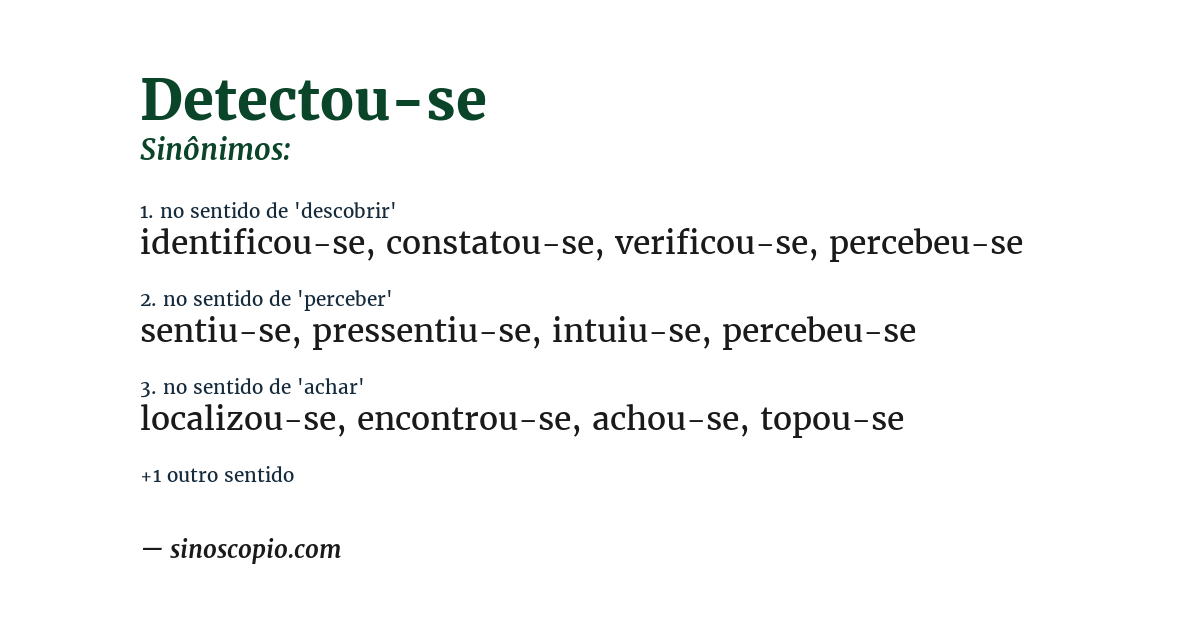 Detectou-se
Sinônimos:

1. no sentido de 'descobrir'
identificou-se, constatou-se, verificou-se, percebeu-se

2. no sentido de 'perceber'
sentiu-se, pressentiu-se, intuiu-se, percebeu-se

3. no sentido de 'achar'
localizou-se, encontrou-se, achou-se, topou-se

+1 outro sentido

— sinoscopio.com